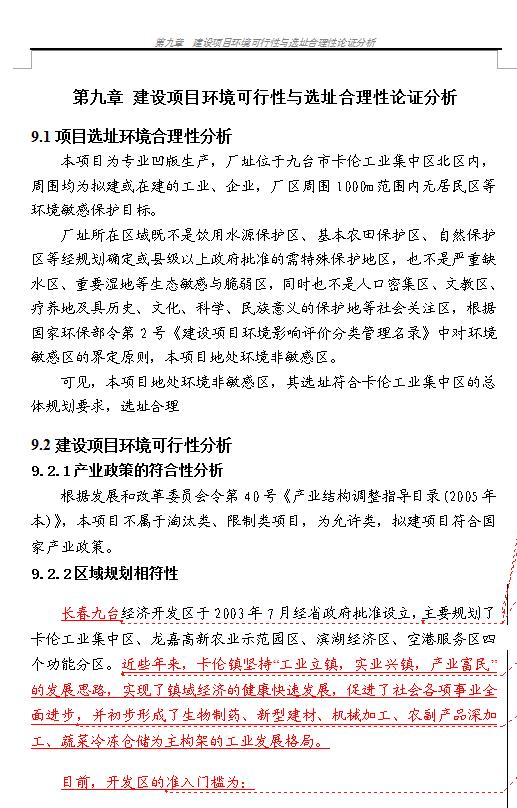 第九章 建设项目环境可行性与选址合理性论证分析

第九章 建设项目环境可行性与选址合理性论证分析

9.1 项目选址环境合理性分析

本项目为专业凹版生产，厂址位于九台市卡伦工业集中区北区内，周围均为拟建或在建的工业、企业，厂区周围 1000m 范围内无居民区等环境敏感保护目标。

厂址所在区域既不是饮用水源保护区、基本农田保护区、自然保护区等经规划确定或县级以上政府批准的需特殊保护地区，也不是严重缺水区、重要湿地等生态敏感与脆弱区，同时也不是人口密集区、文教区、疗养地及具历史、文化、科学、民族意义的保护地等社会关注区，根据国家环保部令第 2 号《建设项目环境影响评价分类管理名录》中对环境敏感区的界定原则，本项目地处环境非敏感区。

可见，本项目地处环境非敏感区，其选址符合卡伦工业集中区的总体规划要求，选址合理

9.2 建设项目环境可行性分析

9.2.1 产业政策的符合性分析

根据发展和改革委员会令第 40 号《产业结构调整指导目录（2005 年本）》，本项目不属于淘汰类、限制类项目，为允许类，拟建项目符合国家产业政策。

9.2.2 区域规划相符性

长春九台经济开发区于 2003 年 7 月经省政府批准设立，主要规划了卡伦工业集中区、龙嘉高新农业示范园区、滨湖经济区、空港服务区四个功能分区。近些年来，卡伦镇坚持“工业立镇，实业兴镇，产业富民”的发展思路，实现了镇域经济的健康快速发展，促进了社会各项事业全面进步，并初步形成了生物制药、新型建材、机械加工、农副产品深加工、蔬菜冷冻仓储为主构架的工业发展格局。

目前，开发区的准入门槛为：